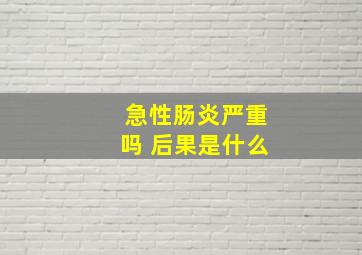 急性肠炎严重吗 后果是什么